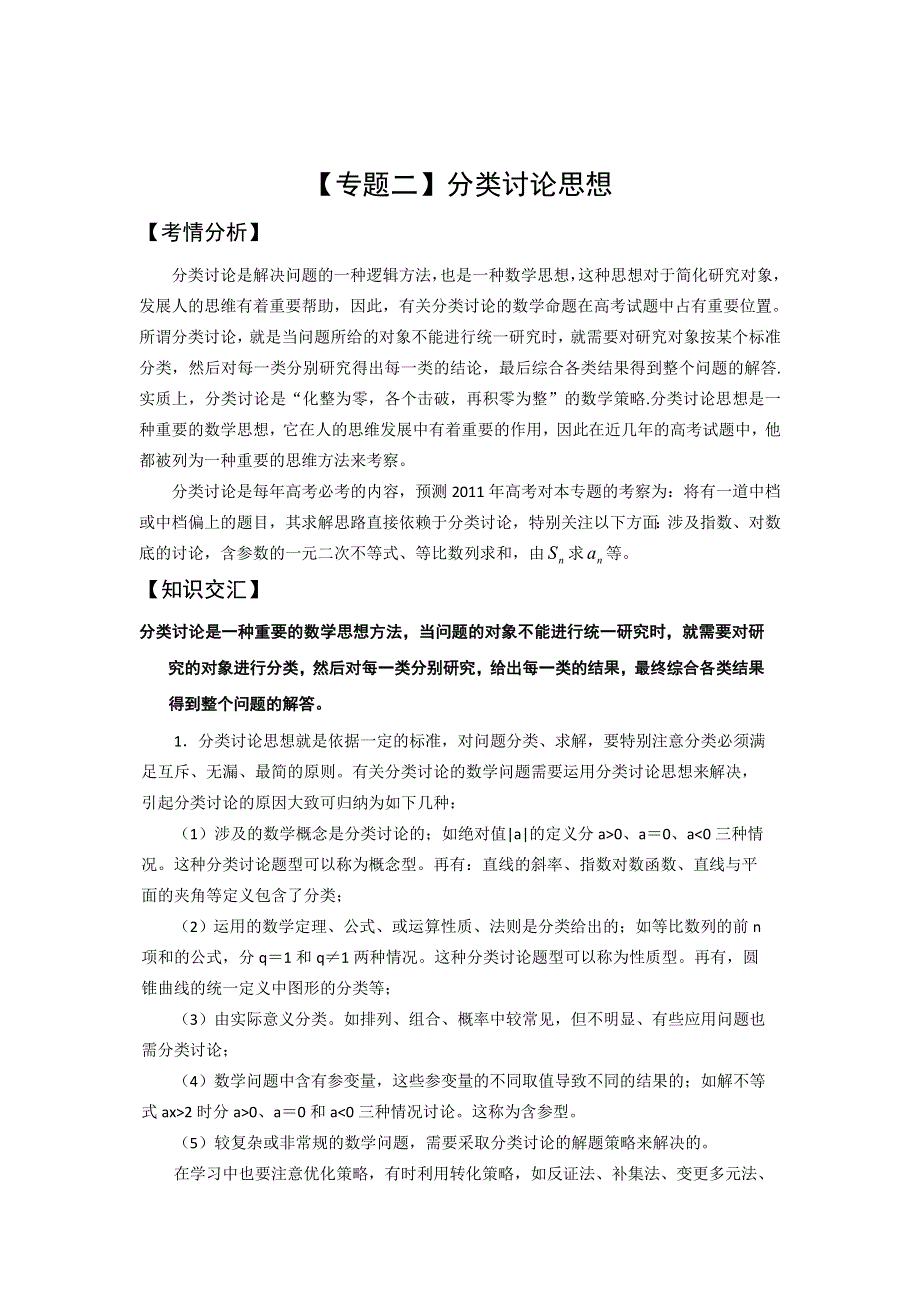 【专题二】分类讨论思想

【考情分析】

分类讨论是解决问题的一种逻辑方法，也是一种数学思想，这种思想对于简化研究对象，发展人的思维有着重要帮助，因此，有关分类讨论的数学命题在高考试题中占有重要位置。所谓分类讨论，就是当问题所给的对象不能进行统一研究时，就需要对研究对象按某个标准分类，然后对每一类分别研究得出每一类的结论，最后综合各类结果得到整个问题的解答.实质上，分类讨论是“化整为零，各个击破，再积零为整”的数学策略.分类讨论思想是一种重要的数学思想，它在人的思维发展中有着重要的作用，因此在近几年的高考试题中，他都被列为一种重要的思维方法来考察。

分类讨论是每年高考必考的内容，预测 2011 年高考对本专题的考察为：将有一道中档或中档偏上的题目，其求解思路直接依赖于分类讨论，特别关注以下方面：涉及指数、对数底的讨论，含参数的一元二次不等式、等比数列求和，由 $S_n$ 求 $a_n$ 等。

【知识交汇】

分类讨论是一种重要的数学思想方法，当问题的对象不能进行统一研究时，就需要对研究的对象进行分类，然后对每一类分别研究，给出每一类的结果，最终综合各类结果得到整个问题的解答。

1．分类讨论思想就是依据一定的标准，对问题分类、求解，要特别注意分类必须满足互斥、无漏、最简的原则。有关分类讨论的数学问题需要运用分类讨论思想来解决，引起分类讨论的原因大致可归纳为如下几种：

（1）涉及的数学概念是分类讨论的；如绝对值|a|的定义分 a>0、a＝0、a<0 三种情况。这种分类讨论题型可以称为概念型。再有：直线的斜率、指数对数函数、直线与平面的夹角等定义包含了分类；

（2）运用的数学定理、公式、或运算性质、法则是分类给出的；如等比数列的前 n 项和的公式，分 q＝1 和 q≠1 两种情况。这种分类讨论题型可以称为性质型。再有，圆锥曲线的统一定义中图形的分类等；

（3）由实际意义分类。如排列、组合、概率中较常见，但不明显、有些应用问题也需分类讨论；

（4）数学问题中含有参变量，这些参变量的不同取值导致不同的结果的；如解不等式 ax>2 时分 a>0、a＝0 和 a<0 三种情况讨论。这称为含参型。

（5）较复杂或非常规的数学问题，需要采取分类讨论的解题策略来解决的。

在学习中也要注意优化策略，有时利用转化策略，如反证法、补集法、变更多元法、